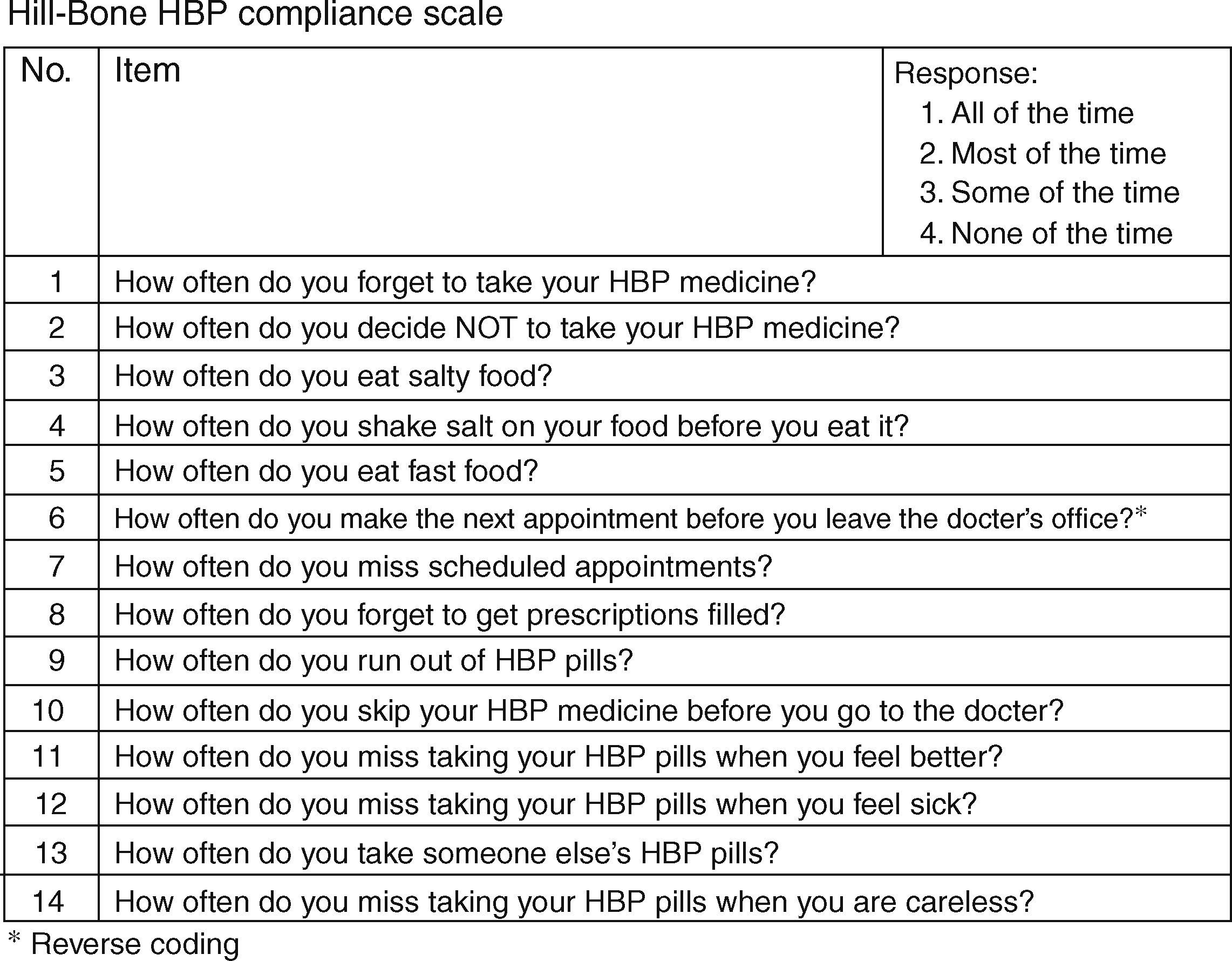 Hill-Bone HBP compliance scale

| No. | Item | Response: 1. All of the time 2. Most of the time 3. Some of the time 4. None of the time |
|---|---|---|
| 1 | How often do you forget to take your HBP medicine? | |
| 2 | How often do you decide NOT to take your HBP medicine? | |
| 3 | How often do you eat salty food? | |
| 4 | How often do you shake salt on your food before you eat it? | |
| 5 | How often do you eat fast food? | |
| 6 | How often do you make the next appointment before you leave the docter's office?* | |
| 7 | How often do you miss scheduled appointments? | |
| 8 | How often do you forget to get prescriptions filled? | |
| 9 | How often do you run out of HBP pills? | |
| 10 | How often do you skip your HBP medicine before you go to the docter? | |
| 11 | How often do you miss taking your HBP pills when you feel better? | |
| 12 | How often do you miss taking your HBP pills when you feel sick? | |
| 13 | How often do you take someone else's HBP pills? | |
| 14 | How often do you miss taking your HBP pills when you are careless? | |

* Reverse coding